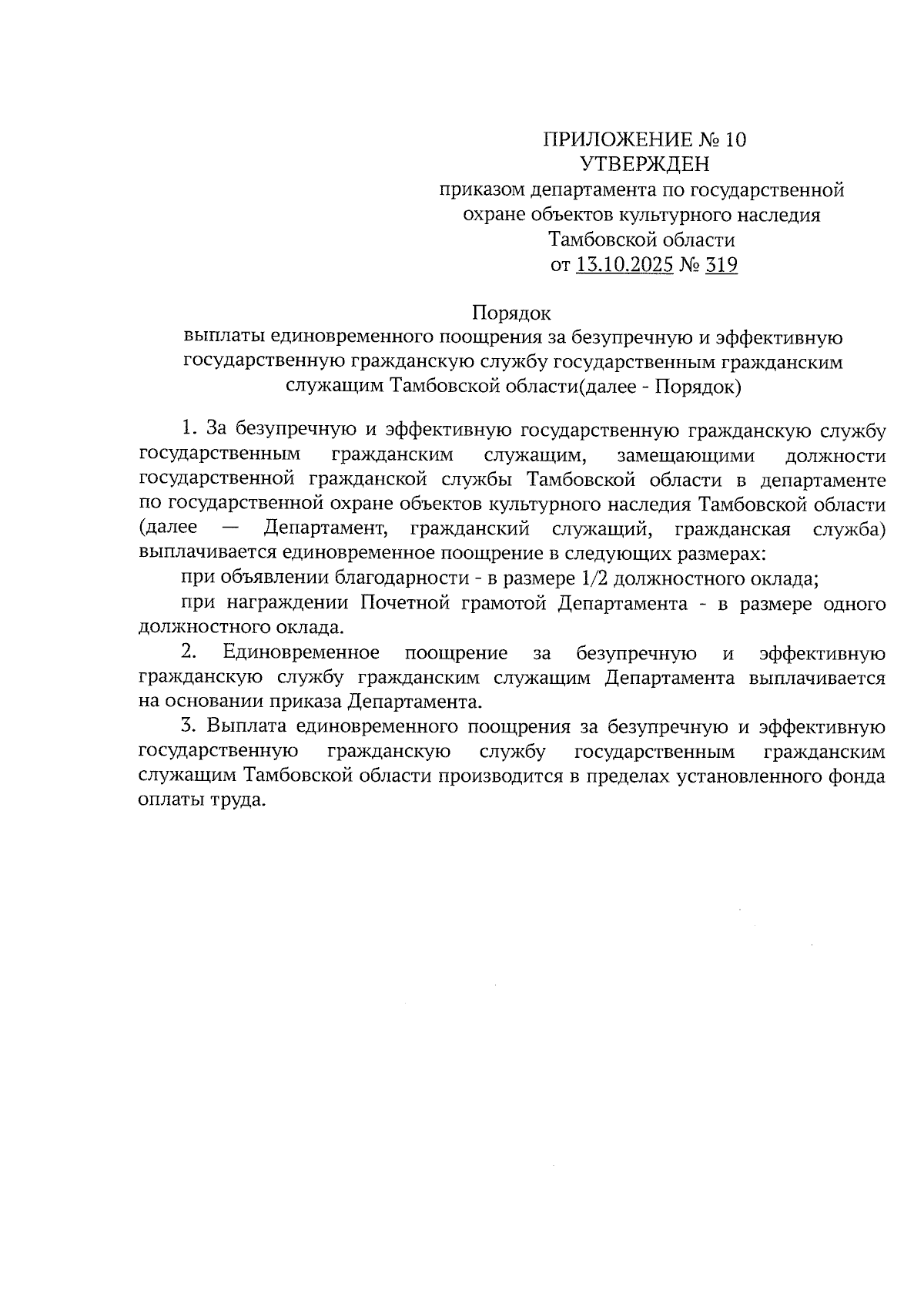 ПРИЛОЖЕНИЕ № 10
УТВЕРЖДЕН
приказом департамента по государственной охране объектов культурного наследия Тамбовской области
от 13.10.2025 № 319

Порядок
выплаты единовременного поощрения за безупречную и эффективную государственную гражданскую службу государственным гражданским служащим Тамбовской области(далее - Порядок)

1. За безупречную и эффективную государственную гражданскую службу государственным гражданским служащим, замещающими должности государственной гражданской службы Тамбовской области в департаменте по государственной охране объектов культурного наследия Тамбовской области (далее — Департамент, гражданский служащий, гражданская служба) выплачивается единовременное поощрение в следующих размерах:

при объявлении благодарности - в размере 1/2 должностного оклада;

при награждении Почетной грамотой Департамента - в размере одного должностного оклада.

2. Единовременное поощрение за безупречную и эффективную гражданскую службу гражданским служащим Департамента выплачивается на основании приказа Департамента.

3. Выплата единовременного поощрения за безупречную и эффективную государственную гражданскую службу государственным гражданским служащим Тамбовской области производится в пределах установленного фонда оплаты труда.